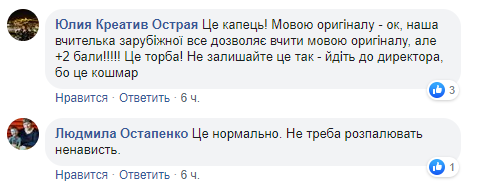 Юлия Креатив Острая Це капець! Мовою оригіналу - ок, наша вчителька зарубіжної все дозволяє вчити мовою оригіналу, але +2 бали!!!!! Це торба! Не залишайте це так - йдіть до директора, бо це кошмар

3

Нравится · Ответить · 6 ч.

Людмила Остапенко Це нормально. Не треба розпалювать ненависть.

1

Нравится · Ответить · 6 ч.